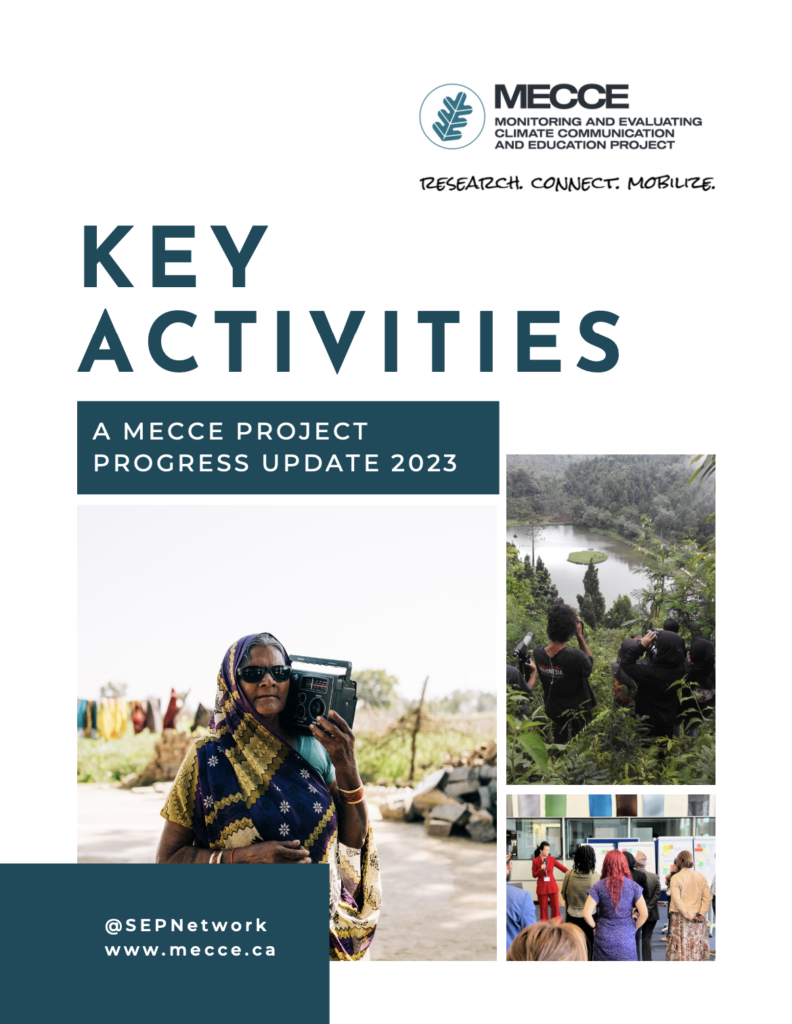 MECCE
MONITORING AND EVALUATING CLIMATE COMMUNICATION AND EDUCATION PROJECT

RESEARCH. CONNECT. MOBILIZE.

KEY ACTIVITIES

A MECCE PROJECT PROGRESS UPDATE 2023

@SEPNetwork
www.mecce.ca